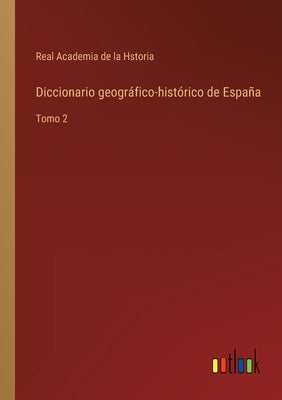 Real Academia de la Hstoria

Diccionario geográfico-histórico de España

Tomo 2

outlook